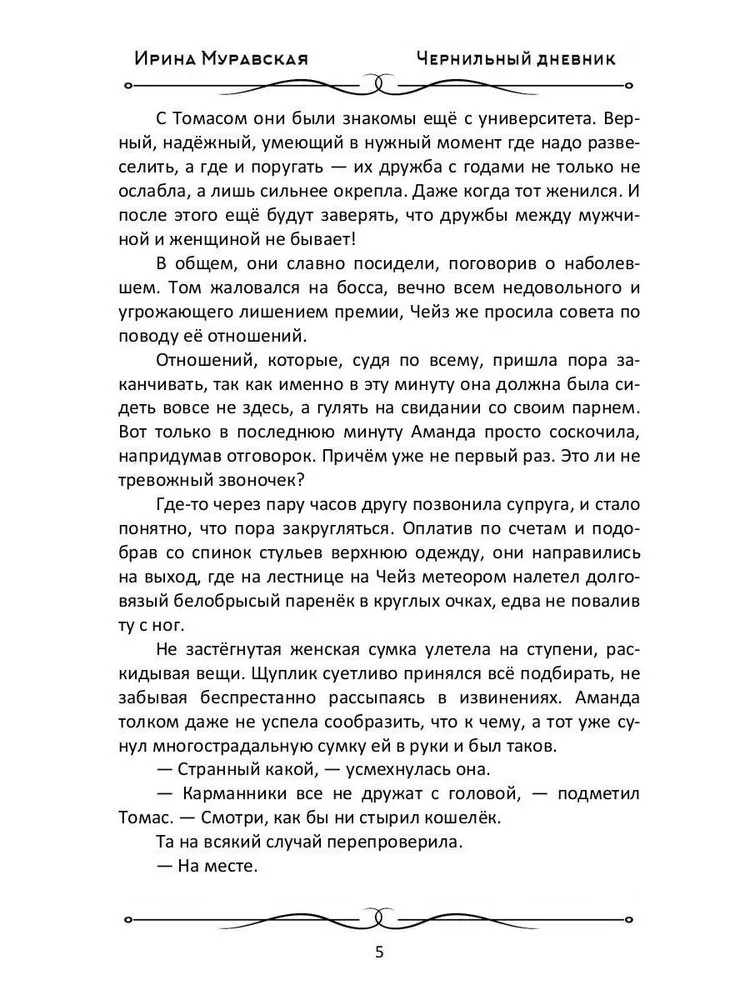 Ирина Муравская Чернильный дневник

С Томасом они были знакомы ещё с университета. Верный, надёжный, умеющий в нужный момент где надо развеселить, а где и поругать — их дружба с годами не только не ослабла, а лишь сильнее окрепла. Даже когда тот женился. И после этого ещё будут заверять, что дружбы между мужчиной и женщиной не бывает!

В общем, они славно посидели, поговорив о наболевшем. Том жаловался на босса, вечно всем недовольного и угрожающего лишением премии, Чейз же просила совета по поводу её отношений.

Отношений, которые, судя по всему, пришла пора заканчивать, так как именно в эту минуту она должна была сидеть вовсе не здесь, а гулять на свидании со своим парнем. Вот только в последнюю минуту Аманда просто соскочила, напридумав отговорок. Причём уже не первый раз. Это ли не тревожный звоночек?

Где-то через пару часов другу позвонила супруга, и стало понятно, что пора закругляться. Оплатив по счетам и подобрав со спинок стульев верхнюю одежду, они направились на выход, где на лестнице на Чейз метеором налетел долговязый белобрысый паренёк в круглых очках, едва не повалив ту с ног.

Не застёгнутая женская сумка улетела на ступени, раскидывая вещи. Щуплик суетливо принялся всё подбирать, не забывая беспрестанно рассыпаясь в извинениях. Аманда толком даже не успела сообразить, что к чему, а тот уже сунул многострадальную сумку ей в руки и был таков.

— Странный какой, — усмехнулась она.

— Карманники все не дружат с головой, — подметил Томас. — Смотри, как бы ни стырил кошелёк.

Та на всякий случай перепроверила.

— На месте.

5